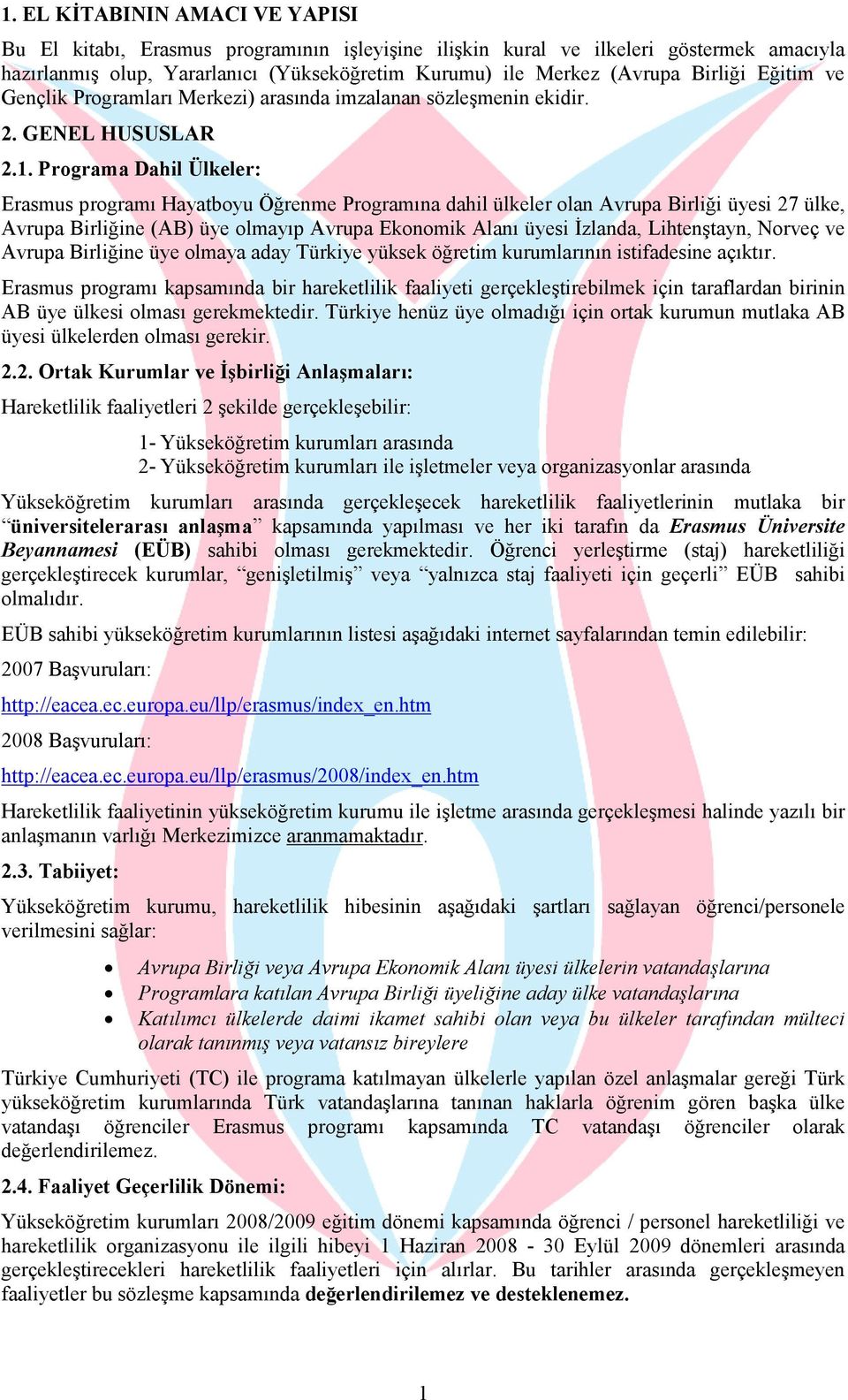 1. EL KİTABININ AMACI VE YAPISI

Bu El kitabı, Erasmus programının işleyişine ilişkin kural ve ilkeleri göstermek amacıyla hazırlanmış olup, Yararlanıcı (Yükseköğretim Kurumu) ile Merkez (Avrupa Birliği Eğitim ve Gençlik Programları Merkezi) arasında imzalanan sözleşmenin ekidir.

2. GENEL HUSUSLAR

2.1. Programa Dahil Ülkeler:

Erasmus programı Hayatboyu Öğrenme Programına dahil ülkeler olan Avrupa Birliği üyesi 27 ülke, Avrupa Birliğine (AB) üye olmayıp Avrupa Ekonomik Alanı üyesi İzlanda, Lihtenştayn, Norveç ve Avrupa Birliğine üye olmaya aday Türkiye yüksek öğretim kurumlarının istifadesine açıktır.

Erasmus programı kapsamında bir hareketlilik faaliyeti gerçekleştirebilmek için taraflardan birinin AB üye ülkesi olması gerekmektedir. Türkiye henüz üye olmadığı için ortak kurumun mutlaka AB üyesi ülkelerden olması gerekir.

2.2. Ortak Kurumlar ve İşbirliği Anlaşmaları:

Hareketlilik faaliyetleri 2 şekilde gerçekleşebilir:

1- Yükseköğretim kurumları arasında
2- Yükseköğretim kurumları ile işletmeler veya organizasyonlar arasında

Yükseköğretim kurumları arasında gerçekleşecek hareketlilik faaliyetlerinin mutlaka bir “üniversitelerarası anlaşma” kapsamında yapılması ve her iki tarafın da Erasmus Üniversite Beyannamesi (EÜB) sahibi olması gerekmektedir. Öğrenci yerleştirme (staj) hareketliliği gerçekleştirecek kurumlar, “genişletilmiş” veya “yalnızca staj faaliyeti için geçerli” EÜB sahibi olmalıdır.

EÜB sahibi yükseköğretim kurumlarının listesi aşağıdaki internet sayfalarından temin edilebilir:

2007 Başvuruları:

http://eacea.ec.europa.eu/llp/erasmus/index_en.htm

2008 Başvuruları:

http://eacea.ec.europa.eu/llp/erasmus/2008/index_en.htm

Hareketlilik faaliyetinin yükseköğretim kurumu ile işletme arasında gerçekleşmesi halinde yazılı bir anlaşmanın varlığı Merkezimizce aranmamaktadır.

2.3. Tabiiyet:

Yükseköğretim kurumu, hareketlilik hibesinin aşağıdaki şartları sağlayan öğrenci/personele verilmesini sağlar:

• Avrupa Birliği veya Avrupa Ekonomik Alanı üyesi ülkelerin vatandaşlarına
• Programlara katılan Avrupa Birliği üyeliğine aday ülke vatandaşlarına
• Katılımcı ülkelerde daimi ikamet sahibi olan veya bu ülkeler tarafından mülteci olarak tanınmış veya vatansız bireylere

Türkiye Cumhuriyeti (TC) ile programa katılmayan ülkelerle yapılan özel anlaşmalar gereği Türk yükseköğretim kurumlarında Türk vatandaşlarına tanınan haklarla öğrenim gören başka ülke vatandaşı öğrenciler Erasmus programı kapsamında TC vatandaşı öğrenciler olarak değerlendirilemez.

2.4. Faaliyet Geçerlilik Dönemi:

Yükseköğretim kurumları 2008/2009 eğitim dönemi kapsamında öğrenci / personel hareketliliği ve hareketlilik organizasyonu ile ilgili hibeyi 1 Haziran 2008 - 30 Eylül 2009 dönemleri arasında gerçekleştirecekleri hareketlilik faaliyetleri için alırlar. Bu tarihler arasında gerçekleşmeyen faaliyetler bu sözleşme kapsamında değerlendirilemez ve desteklenemez.

1